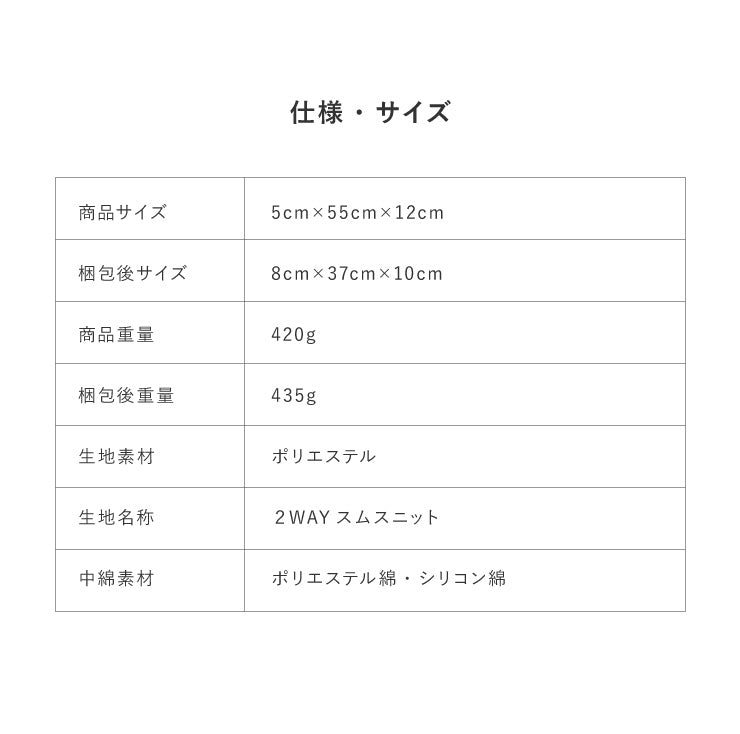 仕様・サイズ

| 商品サイズ | 5cm×55cm×12cm |
|---|---|
| 梱包後サイズ | 8cm×37cm×10cm |
| 商品重量 | 420g |
| 梱包後重量 | 435g |
| 生地素材 | ポリエステル |
| 生地名称 | 2WAY スムスニット |
| 中綿素材 | ポリエステル綿・シリコン綿 |